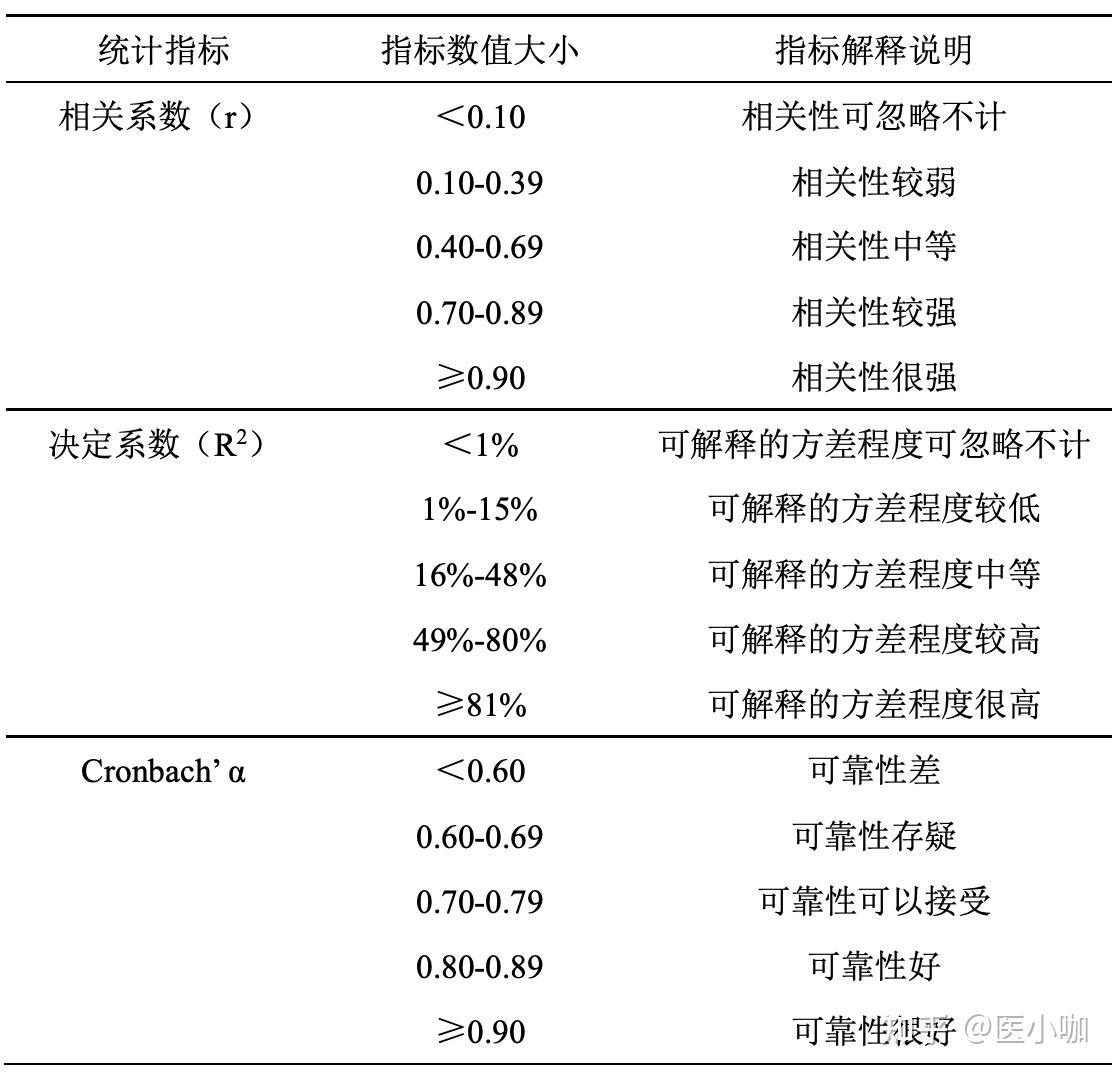 | 统计指标 | 指标数值大小 | 指标解释说明 |
|---|---|---|
| 相关系数（r） | ＜0.10 | 相关性可忽略不计 |
| | 0.10-0.39 | 相关性较弱 |
| | 0.40-0.69 | 相关性中等 |
| | 0.70-0.89 | 相关性较强 |
| | ≥0.90 | 相关性很强 |
| 决定系数（$R^2$） | ＜1% | 可解释的方差程度可忽略不计 |
| | 1%-15% | 可解释的方差程度较低 |
| | 16%-48% | 可解释的方差程度中等 |
| | 49%-80% | 可解释的方差程度较高 |
| | ≥81% | 可解释的方差程度很高 |
| Cronbach' α | ＜0.60 | 可靠性差 |
| | 0.60-0.69 | 可靠性存疑 |
| | 0.70-0.79 | 可靠性可以接受 |
| | 0.80-0.89 | 可靠性好 |
| | ≥0.90 | 可靠性很好 |

知乎 @医小咖